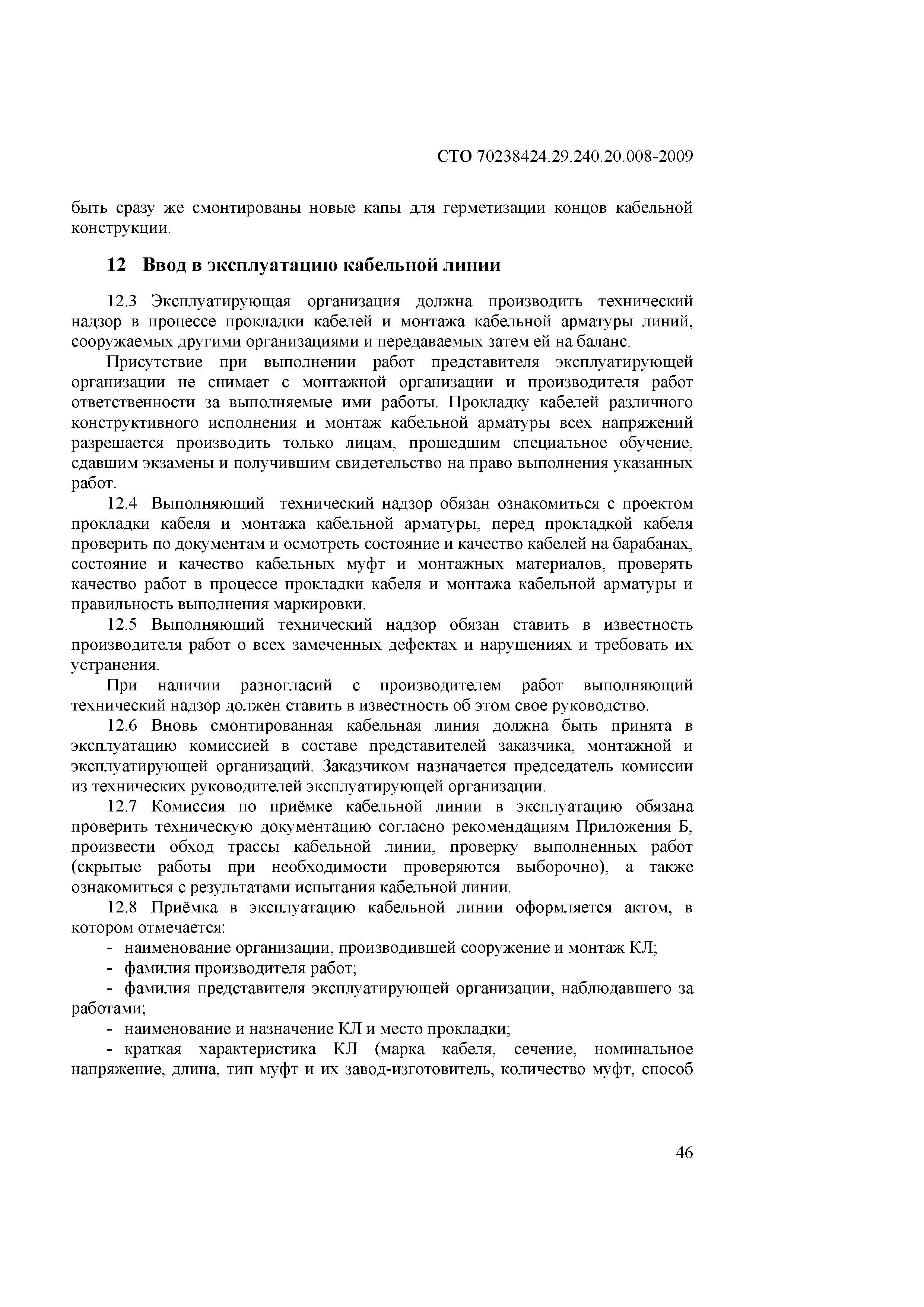 СТО 70238424.29.240.20.008-2009

быть сразу же смонтированы новые капы для герметизации концов кабельной конструкции.

12 Ввод в эксплуатацию кабельной линии

12.3 Эксплуатирующая организация должна производить технический надзор в процессе прокладки кабелей и монтажа кабельной арматуры линий, сооружаемых другими организациями и передаваемых затем ей на баланс.

Присутствие при выполнении работ представителя эксплуатирующей организации не снимает с монтажной организации и производителя работ ответственности за выполняемые ими работы. Прокладку кабелей различного конструктивного исполнения и монтаж кабельной арматуры всех напряжений разрешается производить только лицам, прошедшим специальное обучение, сдавшим экзамены и получившим свидетельство на право выполнения указанных работ.

12.4 Выполняющий технический надзор обязан ознакомиться с проектом прокладки кабеля и монтажа кабельной арматуры, перед прокладкой кабеля проверить по документам и осмотреть состояние и качество кабелей на барабанах, состояние и качество кабельных муфт и монтажных материалов, проверять качество работ в процессе прокладки кабеля и монтажа кабельной арматуры и правильность выполнения маркировки.

12.5 Выполняющий технический надзор обязан ставить в известность производителя работ о всех замеченных дефектах и нарушениях и требовать их устранения.

При наличии разногласий с производителем работ выполняющий технический надзор должен ставить в известность об этом свое руководство.

12.6 Вновь смонтированная кабельная линия должна быть принята в эксплуатацию комиссией в составе представителей заказчика, монтажной и эксплуатирующей организаций. Заказчиком назначается председатель комиссии из технических руководителей эксплуатирующей организации.

12.7 Комиссия по приёмке кабельной линии в эксплуатацию обязана проверить техническую документацию согласно рекомендациям Приложения Б, произвести обход трассы кабельной линии, проверку выполненных работ (скрытые работы при необходимости проверяются выборочно), а также ознакомиться с результатами испытания кабельной линии.

12.8 Приёмка в эксплуатацию кабельной линии оформляется актом, в котором отмечается:

- наименование организации, производившей сооружение и монтаж КЛ;
- фамилия производителя работ;
- фамилия представителя эксплуатирующей организации, наблюдавшего за работами;
- наименование и назначение КЛ и место прокладки;
- краткая характеристика КЛ (марка кабеля, сечение, номинальное напряжение, длина, тип муфт и их завод-изготовитель, количество муфт, способ

46